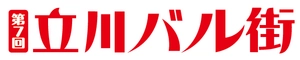 第7回 立川バル街